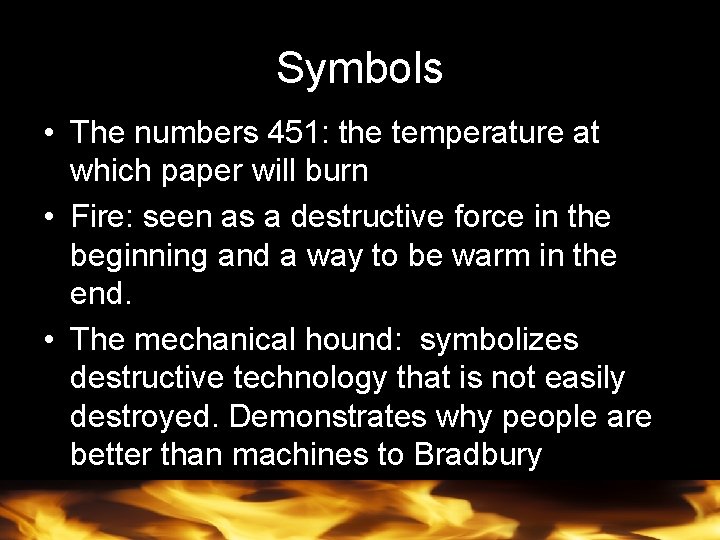 Symbols

• The numbers 451: the temperature at which paper will burn
• Fire: seen as a destructive force in the beginning and a way to be warm in the end.
• The mechanical hound:  symbolizes destructive technology that is not easily destroyed. Demonstrates why people are better than machines to Bradbury